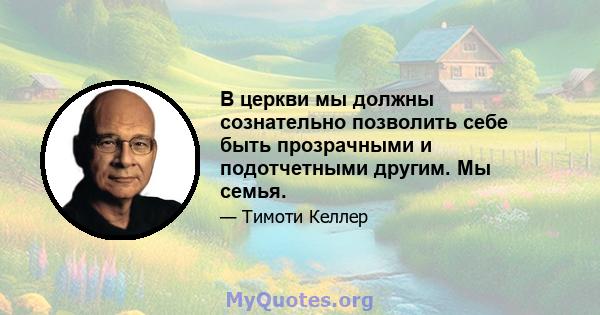 В церкви мы должны сознательно позволить себе быть прозрачными и подотчетными другим. Мы семья.

— Тимоти Келлер

MyQuotes.org